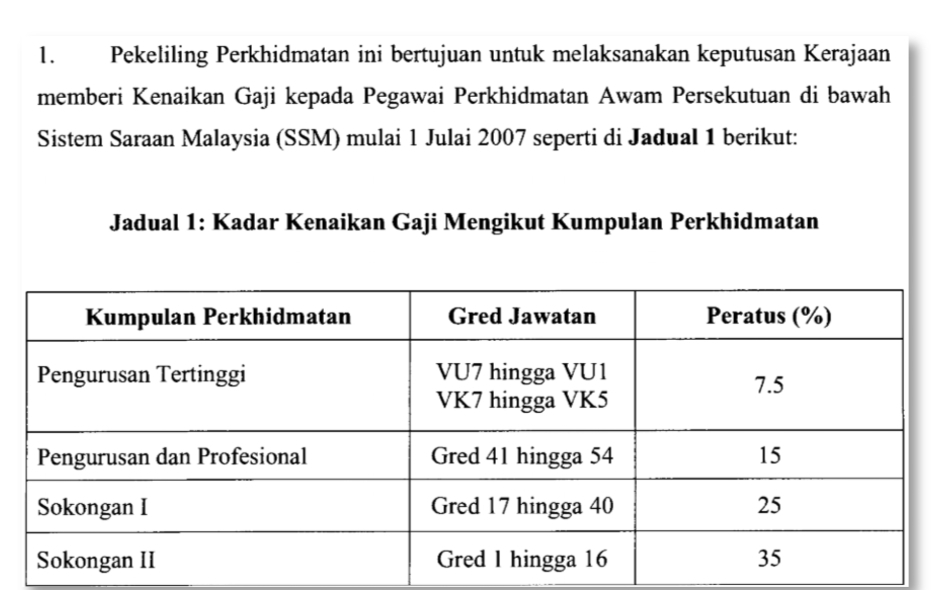 1. Pekeliling Perkhidmatan ini bertujuan untuk melaksanakan keputusan Kerajaan memberi Kenaikan Gaji kepada Pegawai Perkhidmatan Awam Persekutuan di bawah Sistem Saraan Malaysia (SSM) mulai 1 Julai 2007 seperti di Jadual 1 berikut:

Jadual 1: Kadar Kenaikan Gaji Mengikut Kumpulan Perkhidmatan

| Kumpulan Perkhidmatan | Gred Jawatan | Peratus (%) |
|---|---|---|
| Pengurusan Tertinggi | VU7 hingga VU1 VK7 hingga VK5 | 7.5 |
| Pengurusan dan Profesional | Gred 41 hingga 54 | 15 |
| Sokongan I | Gred 17 hingga 40 | 25 |
| Sokongan II | Gred 1 hingga 16 | 35 |